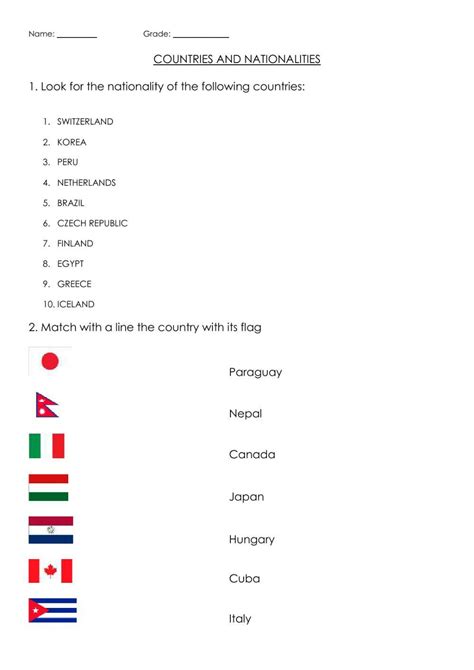 Name: ________ Grade: ____________

COUNTRIES AND NATIONALITIES

1. Look for the nationality of the following countries:

1. SWITZERLAND
2. KOREA
3. PERU
4. NETHERLANDS
5. BRAZIL
6. CZECH REPUBLIC
7. FINLAND
8. EGYPT
9. GREECE
10. ICELAND

2. Match with a line the country with its flag

Paraguay

Nepal

Canada

Japan

Hungary

Cuba

Italy